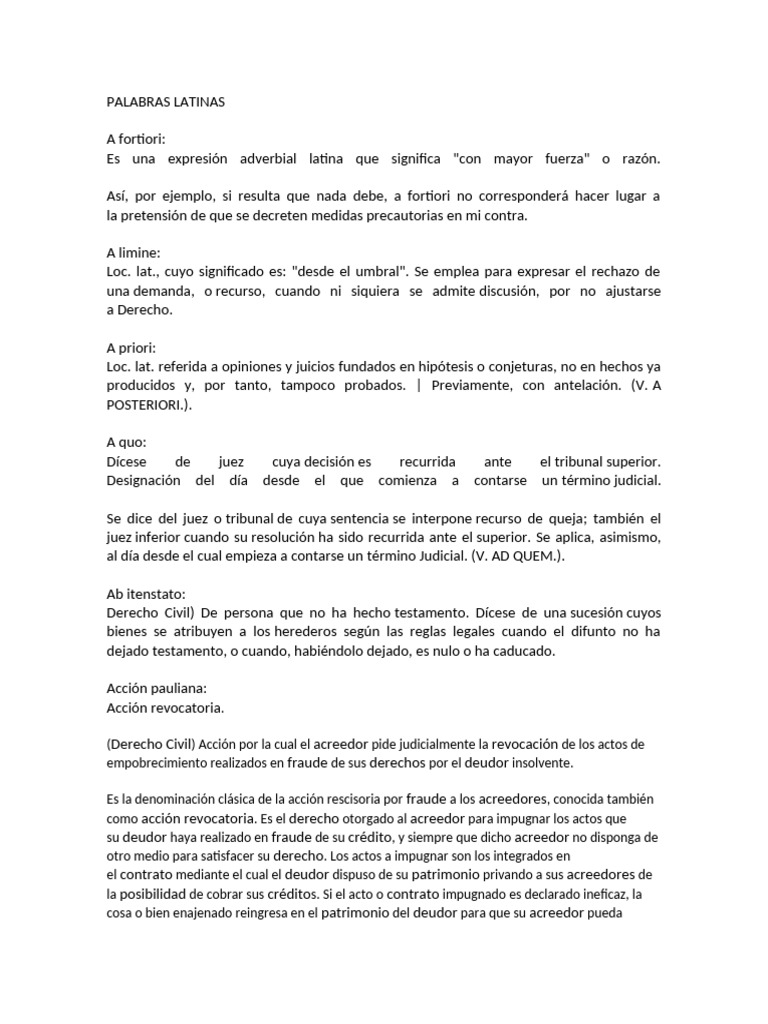 PALABRAS LATINAS

A fortiori:
Es una expresión adverbial latina que significa "con mayor fuerza" o razón.

Así, por ejemplo, si resulta que nada debe, a fortiori no corresponderá hacer lugar a la pretensión de que se decreten medidas precautorias en mi contra.

A limine:
Loc. lat., cuyo significado es: "desde el umbral". Se emplea para expresar el rechazo de una demanda, o recurso, cuando ni siquiera se admite discusión, por no ajustarse a Derecho.

A priori:
Loc. lat. referida a opiniones y juicios fundados en hipótesis o conjeturas, no en hechos ya producidos y, por tanto, tampoco probados. | Previamente, con antelación. (V. A POSTERIORI.).

A quo:
Dícese de juez cuya decisión es recurrida ante el tribunal superior. Designación del día desde el que comienza a contarse un término judicial.

Se dice del juez o tribunal de cuya sentencia se interpone recurso de queja; también el juez inferior cuando su resolución ha sido recurrida ante el superior. Se aplica, asimismo, al día desde el cual empieza a contarse un término Judicial. (V. AD QUEM.).

Ab itenstato:
Derecho Civil) De persona que no ha hecho testamento. Dícese de una sucesión cuyos bienes se atribuyen a los herederos según las reglas legales cuando el difunto no ha dejado testamento, o cuando, habiéndolo dejado, es nulo o ha caducado.

Acción pauliana:
Acción revocatoria.

(Derecho Civil) Acción por la cual el acreedor pide judicialmente la revocación de los actos de empobrecimiento realizados en fraude de sus derechos por el deudor insolvente.

Es la denominación clásica de la acción rescisoria por fraude a los acreedores, conocida también como acción revocatoria. Es el derecho otorgado al acreedor para impugnar los actos que su deudor haya realizado en fraude de su crédito, y siempre que dicho acreedor no disponga de otro medio para satisfacer su derecho. Los actos a impugnar son los integrados en el contrato mediante el cual el deudor dispuso de su patrimonio privando a sus acreedores de la posibilidad de cobrar sus créditos. Si el acto o contrato impugnado es declarado ineficaz, la cosa o bien enajenado reingresa en el patrimonio del deudor para que su acreedor pueda